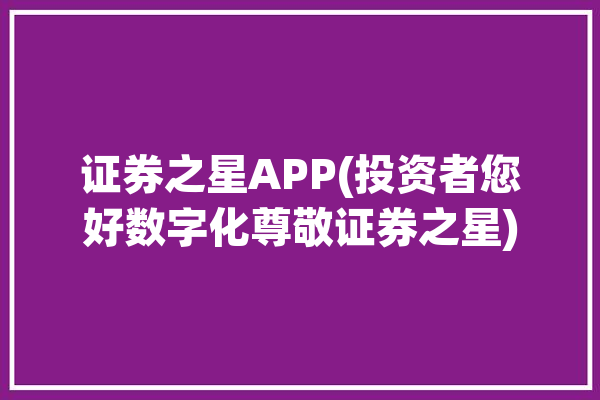 证券之星APP(投资者您好数字化尊敬证券之星)